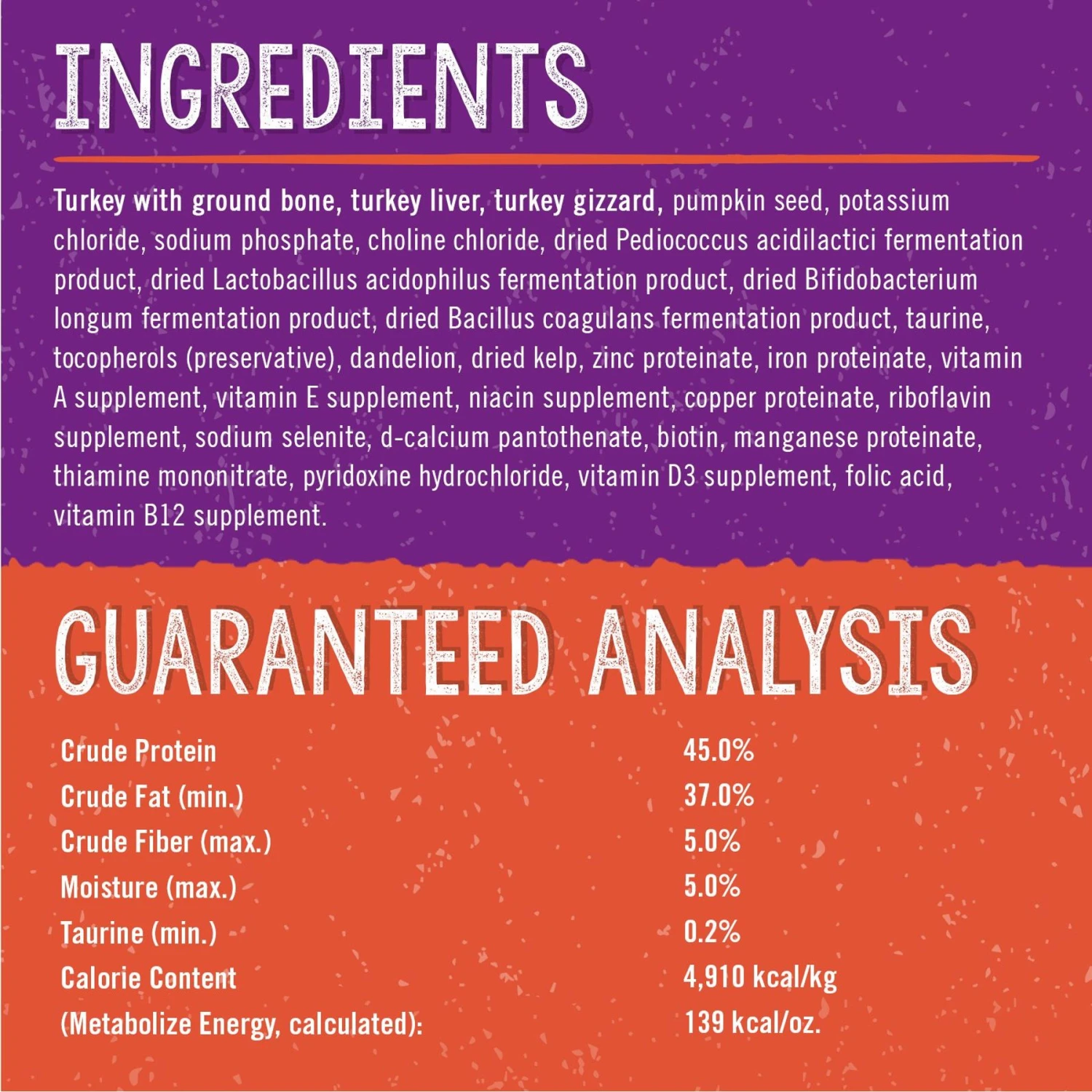 INGREDIENTS

Turkey with ground bone, turkey liver, turkey gizzard, pumpkin seed, potassium chloride, sodium phosphate, choline chloride, dried Pediococcus acidilactici fermentation product, dried Lactobacillus acidophilus fermentation product, dried Bifidobacterium longum fermentation product, dried Bacillus coagulans fermentation product, taurine, tocopherols (preservative), dandelion, dried kelp, zinc proteinate, iron proteinate, vitamin A supplement, vitamin E supplement, niacin supplement, copper proteinate, riboflavin supplement, sodium selenite, d-calcium pantothenate, biotin, manganese proteinate, thiamine mononitrate, pyridoxine hydrochloride, vitamin D3 supplement, folic acid, vitamin B12 supplement.

GUARANTEED ANALYSIS

| | |
|---|---|
| Crude Protein | 45.0% |
| Crude Fat (min.) | 37.0% |
| Crude Fiber (max.) | 5.0% |
| Moisture (max.) | 5.0% |
| Taurine (min.) | 0.2% |
| Calorie Content | 4,910 kcal/kg |
| (Metabolize Energy, calculated): | 139 kcal/oz. |